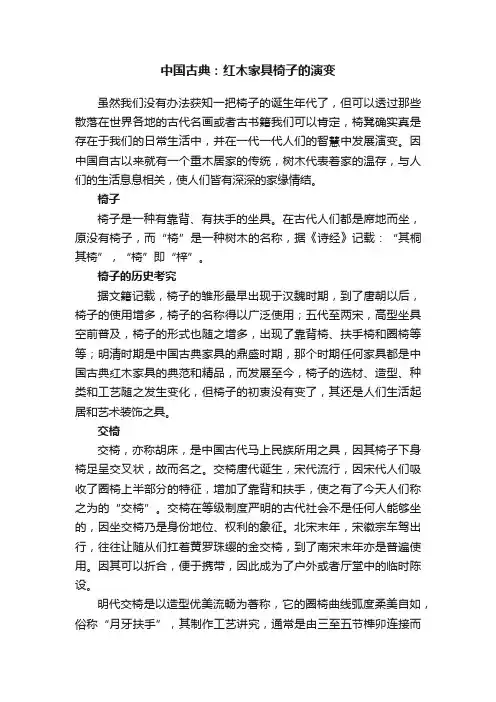 中国古典：红木家具椅子的演变

虽然我们没有办法获知一把椅子的诞生年代了，但可以透过那些散落在世界各地的古代名画或者古书籍我们可以肯定，椅凳确实真是存在于我们的日常生活中，并在一代一代人们的智慧中发展演变。因中国自古以来就有一个重木居家的传统，树木代表着家的温存，与人们的生活息息相关，使人们皆有深深的家缘情结。

椅子

椅子是一种有靠背、有扶手的坐具。在古代人们都是席地而坐，原没有椅子，而“椅”是一种树木的名称，据《诗经》记载：“其桐其椅”，“椅”即“梓”。

椅子的历史考究

据文籍记载，椅子的雏形最早出现于汉魏时期，到了唐朝以后，椅子的使用增多，椅子的名称得以广泛使用；五代至两宋，高型坐具空前普及，椅子的形式也随之增多，出现了靠背椅、扶手椅和圈椅等等；明清时期是中国古典家具的鼎盛时期，那个时期任何家具都是中国古典红木家具的典范和精品，而发展至今，椅子的选材、造型、种类和工艺随之发生变化，但椅子的初衷没有变了，其还是人们生活起居和艺术装饰之具。

交椅

交椅，亦称胡床，是中国古代马上民族所用之具，因其椅子下身椅足呈交叉状，故而名之。交椅唐代诞生，宋代流行，因宋代人们吸收了圈椅上半部分的特征，增加了靠背和扶手，使之有了今天人们称之为的“交椅”。交椅在等级制度严明的古代社会不是任何人能够坐的，因坐交椅乃是身份地位、权利的象征。北宋末年，宋徽宗车驾出行，往往让随从们扛着黄罗珠缨的金交椅，到了南宋末年亦是普遍使用。因其可以折合，便于携带，因此成为了户外或者厅堂中的临时陈设。

明代交椅是以造型优美流畅为著称，它的圈椅曲线弧度柔美自如，俗称“月牙扶手”，其制作工艺讲究，通常是由三至五节榫卯连接而